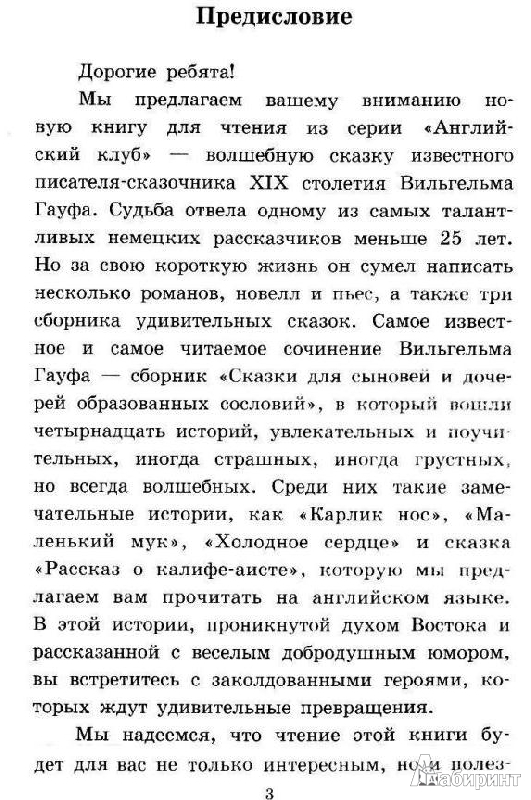 Предисловие

Дорогие ребята!

Мы предлагаем вашему вниманию новую книгу для чтения из серии «Английский клуб» — волшебную сказку известного писателя-сказочника XIX столетия Вильгельма Гауфа. Судьба отвела одному из самых талантливых немецких рассказчиков меньше 25 лет. Но за свою короткую жизнь он сумел написать несколько романов, новелл и пьес, а также три сборника удивительных сказок. Самое известное и самое читаемое сочинение Вильгельма Гауфа — сборник «Сказки для сыновей и дочерей образованных сословий», в который вошли четырнадцать историй, увлекательных и поучительных, иногда страшных, иногда грустных, но всегда волшебных. Среди них такие замечательные истории, как «Карлик нос», «Маленький мук», «Холодное сердце» и сказка «Рассказ о калифе-аисте», которую мы предлагаем вам прочитать на английском языке. В этой истории, проникнутой духом Востока и рассказанной с веселым добродушным юмором, вы встретитесь с заколдованными героями, которых ждут удивительные превращения.

Мы надеемся, что чтение этой книги будет для вас не только интересным, но и полез-

3

Лабиринт